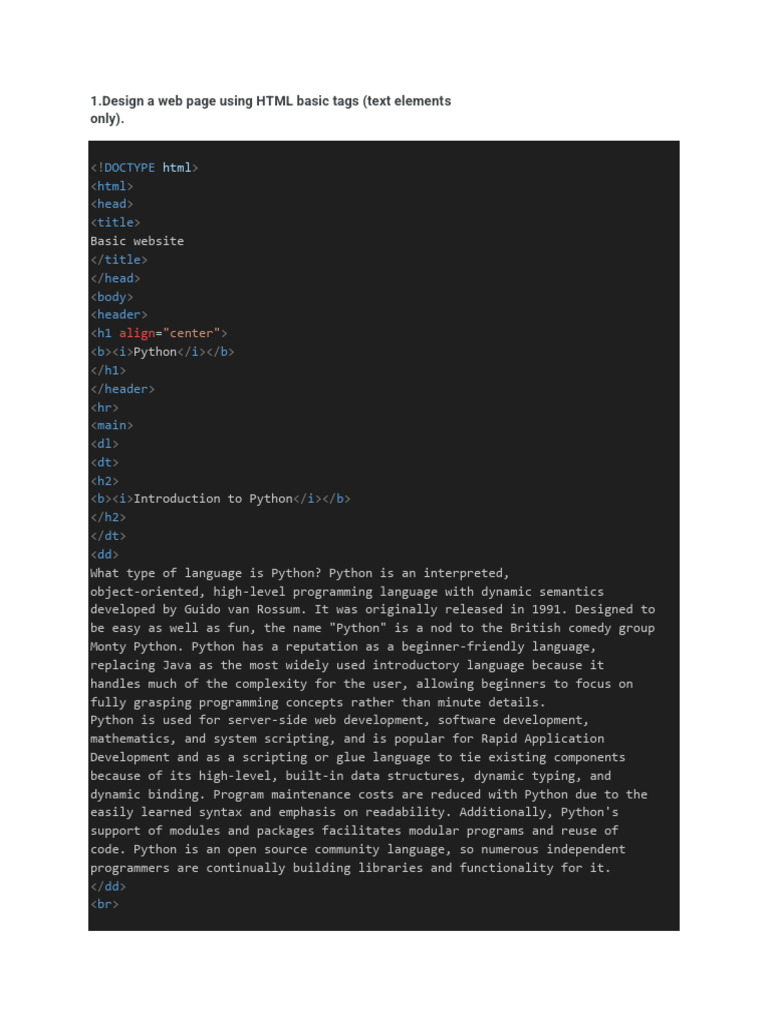 1.Design a web page using HTML basic tags (text elements only).

<!DOCTYPE html>
<html>
<head>
<title>
Basic website
</title>
</head>
<body>
<header>
<h1 align="center">
<b><i>Python</i></b>
</h1>
</header>
<hr>
<main>
<dl>
<dt>
<h2>
<b><i>Introduction to Python</i></b>
</h2>
</dt>
<dd>
What type of language is Python? Python is an interpreted,
object-oriented, high-level programming language with dynamic semantics
developed by Guido van Rossum. It was originally released in 1991. Designed to
be easy as well as fun, the name "Python" is a nod to the British comedy group
Monty Python. Python has a reputation as a beginner-friendly language,
replacing Java as the most widely used introductory language because it
handles much of the complexity for the user, allowing beginners to focus on
fully grasping programming concepts rather than minute details.
Python is used for server-side web development, software development,
mathematics, and system scripting, and is popular for Rapid Application
Development and as a scripting or glue language to tie existing components
because of its high-level, built-in data structures, dynamic typing, and
dynamic binding. Program maintenance costs are reduced with Python due to the
easily learned syntax and emphasis on readability. Additionally, Python's
support of modules and packages facilitates modular programs and reuse of
code. Python is an open source community language, so numerous independent
programmers are continually building libraries and functionality for it.
</dd>
<br>